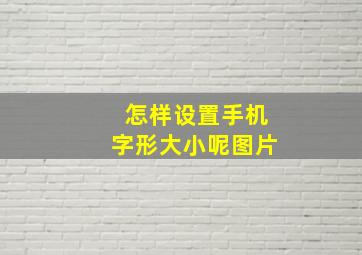 怎样设置手机
字形大小呢图片